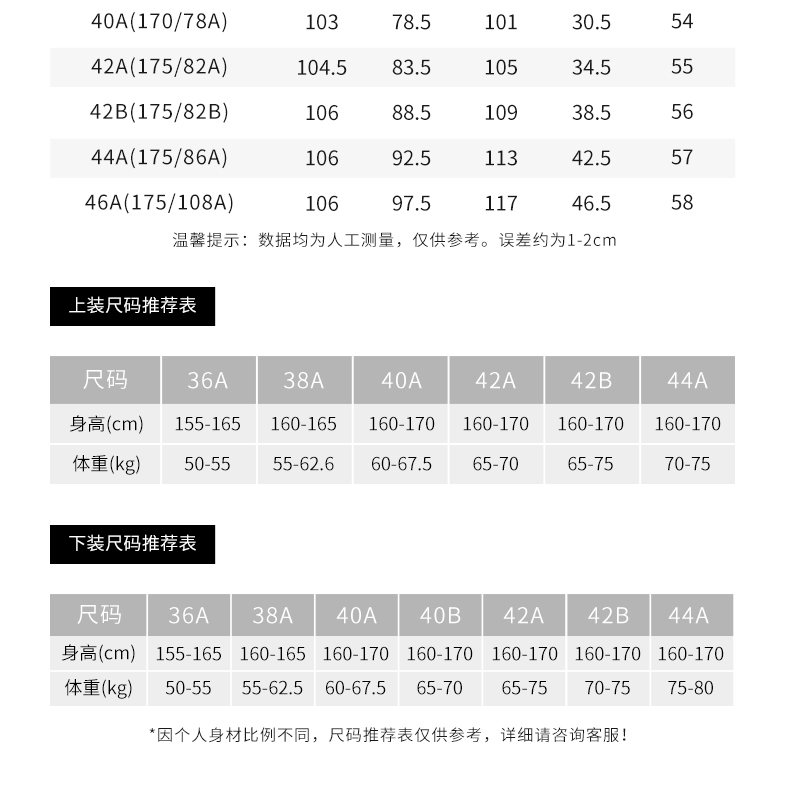 | 40A(170/78A) | 103 | 78.5 | 101 | 30.5 | 54 |
|---|---|---|---|---|---|
| 42A(175/82A) | 104.5 | 83.5 | 105 | 34.5 | 55 |
| 42B(175/82B) | 106 | 88.5 | 109 | 38.5 | 56 |
| 44A(175/86A) | 106 | 92.5 | 113 | 42.5 | 57 |
| 46A(175/108A) | 106 | 97.5 | 117 | 46.5 | 58 |

温馨提示：数据均为人工测量，仅供参考。误差约为1-2cm

上装尺码推荐表

| 尺码 | 36A | 38A | 40A | 42A | 42B | 44A |
|---|---|---|---|---|---|---|
| 身高(cm) | 155-165 | 160-165 | 160-170 | 160-170 | 160-170 | 160-170 |
| 体重(kg) | 50-55 | 55-62.6 | 60-67.5 | 65-70 | 65-75 | 70-75 |

下装尺码推荐表

| 尺码 | 36A | 38A | 40A | 40B | 42A | 42B | 44A |
|---|---|---|---|---|---|---|---|
| 身高(cm) | 155-165 | 160-165 | 160-170 | 160-170 | 160-170 | 160-170 | 160-170 |
| 体重(kg) | 50-55 | 55-62.5 | 60-67.5 | 65-70 | 65-75 | 70-75 | 75-80 |

*因个人身材比例不同，尺码推荐表仅供参考，详细请咨询客服！